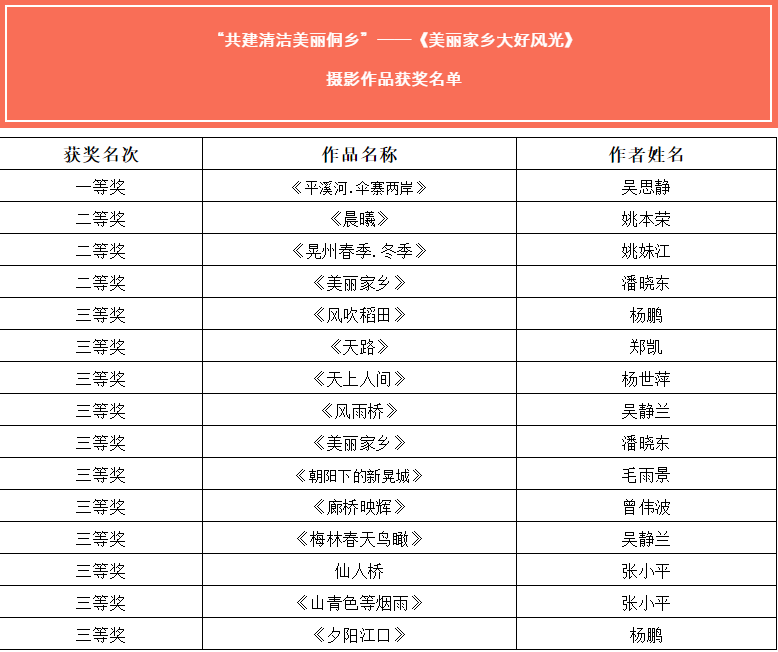 “共建清洁美丽侗乡”——《美丽家乡大好风光》

摄影作品获奖名单

| 获奖名次 | 作品名称 | 作者姓名 |
|---|---|---|
| 一等奖 | 《平溪河.伞寨两岸》 | 吴思静 |
| 二等奖 | 《晨曦》 | 姚本荣 |
| 二等奖 | 《晃州春季.冬季》 | 姚妹江 |
| 二等奖 | 《美丽家乡》 | 潘晓东 |
| 三等奖 | 《风吹稻田》 | 杨鹏 |
| 三等奖 | 《天路》 | 郑凯 |
| 三等奖 | 《天上人间》 | 杨世萍 |
| 三等奖 | 《风雨桥》 | 吴静兰 |
| 三等奖 | 《美丽家乡》 | 潘晓东 |
| 三等奖 | 《朝阳下的新晃城》 | 毛雨景 |
| 三等奖 | 《廊桥映辉》 | 曾伟波 |
| 三等奖 | 《梅林春天鸟瞰》 | 吴静兰 |
| 三等奖 | 仙人桥 | 张小平 |
| 三等奖 | 《山青色等烟雨》 | 张小平 |
| 三等奖 | 《夕阳江口》 | 杨鹏 |